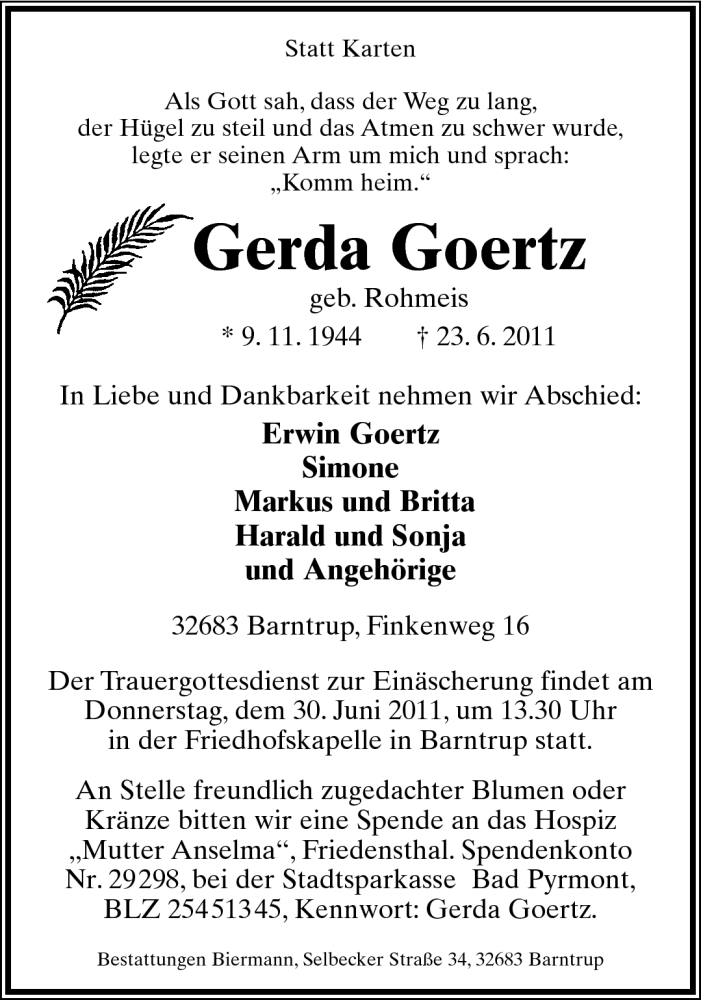 Statt Karten

Als Gott sah, dass der Weg zu lang, der Hügel zu steil und das Atmen zu schwer wurde, legte er seinen Arm um mich und sprach: „Komm heim.“

Gerda Goertz

geb. Rohmeis

* 9. 11. 1944 † 23. 6. 2011

In Liebe und Dankbarkeit nehmen wir Abschied:

Erwin Goertz
Simone
Markus und Britta
Harald und Sonja
und Angehörige

32683 Barntrup, Finkenweg 16

Der Trauergottesdienst zur Einäscherung findet am Donnerstag, dem 30. Juni 2011, um 13.30 Uhr in der Friedhofskapelle in Barntrup statt.

An Stelle freundlich zugedachter Blumen oder Kränze bitten wir eine Spende an das Hospiz „Mutter Anselma“, Friedensthal. Spendenkonto Nr. 29298, bei der Stadtsparkasse Bad Pyrmont, BLZ 25451345, Kennwort: Gerda Goertz.

Bestattungen Biermann, Selbecker Straße 34, 32683 Barntrup